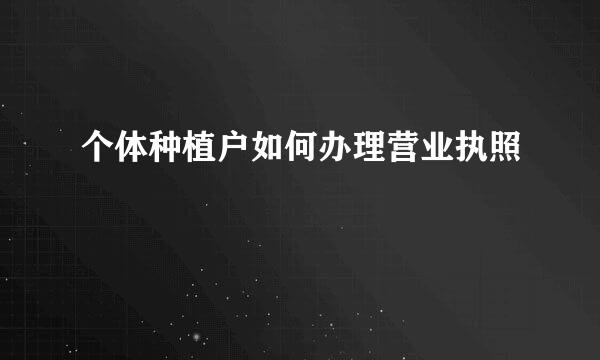 个体种植户如何办理营业执照